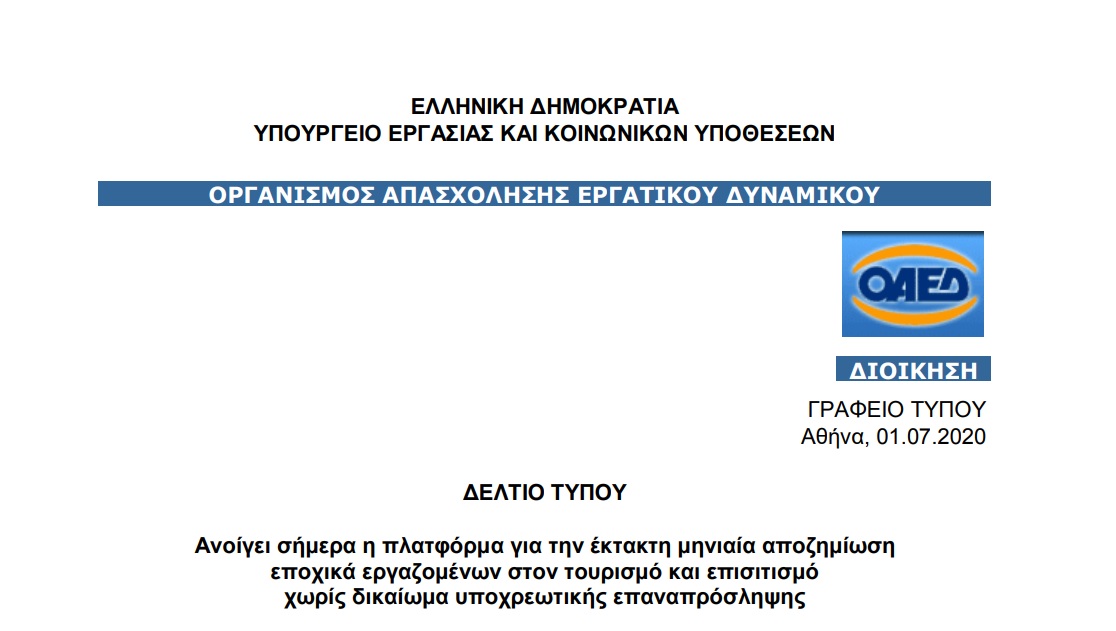 ΕΛΛΗΝΙΚΗ ΔΗΜΟΚΡΑΤΙΑ
ΥΠΟΥΡΓΕΙΟ ΕΡΓΑΣΙΑΣ ΚΑΙ ΚΟΙΝΩΝΙΚΩΝ ΥΠΟΘΕΣΕΩΝ

ΟΡΓΑΝΙΣΜΟΣ ΑΠΑΣΧΟΛΗΣΗΣ ΕΡΓΑΤΙΚΟΥ ΔΥΝΑΜΙΚΟΥ

ΟΑΕΔ

ΔΙΟΙΚΗΣΗ

ΓΡΑΦΕΙΟ ΤΥΠΟΥ
Αθήνα, 01.07.2020

ΔΕΛΤΙΟ ΤΥΠΟΥ

Ανοίγει σήμερα η πλατφόρμα για την έκτακτη μηνιαία αποζημίωση
εποχικά εργαζομένων στον τουρισμό και επισιτισμό
χωρίς δικαίωμα υποχρεωτικής επαναπρόσληψης